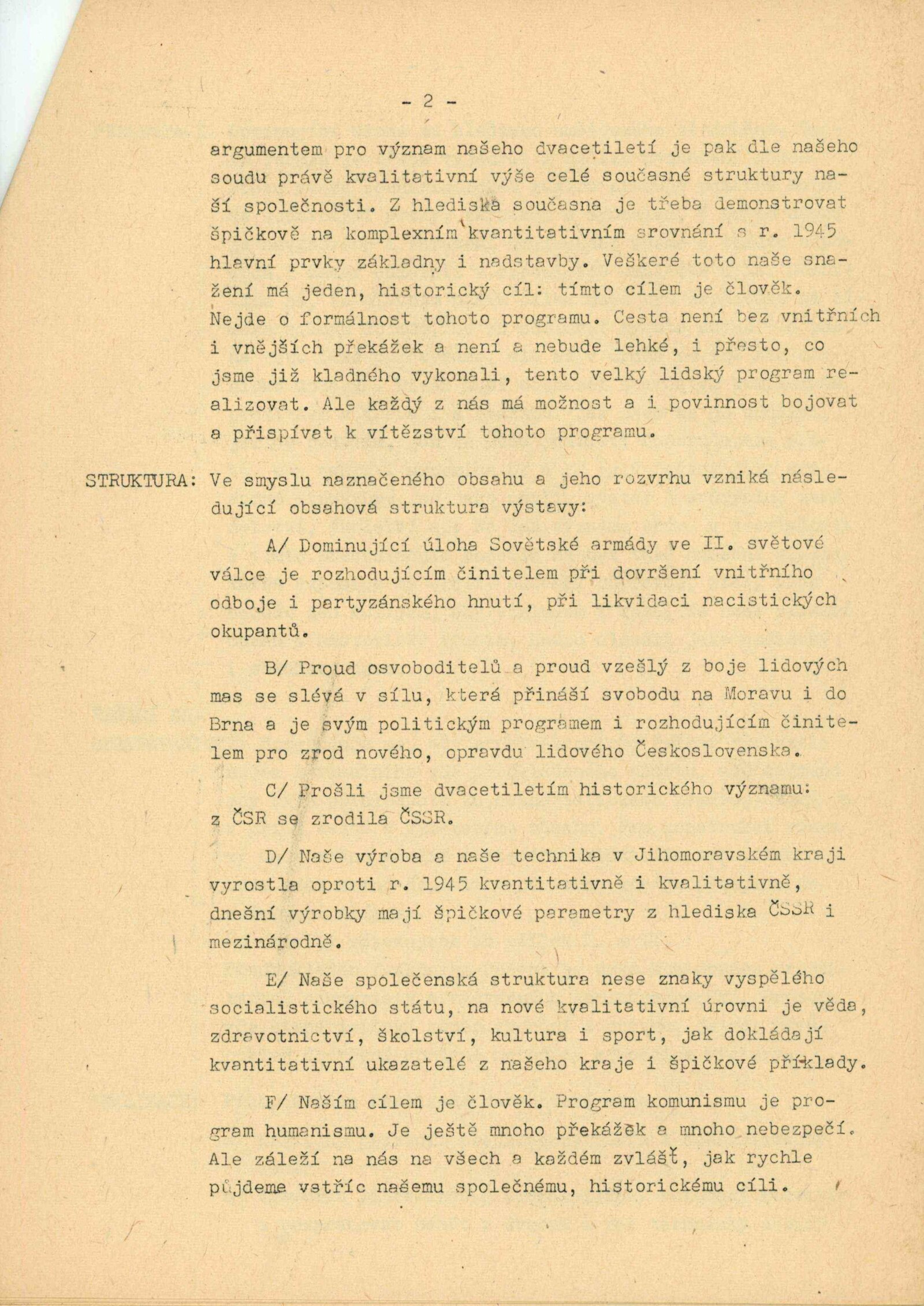 - 2 -

argumentem pro význam našeho dvacetiletí je pak dle našeho soudu právě kvalitativní výše celé současné struktury naší společnosti. Z hlediska současna je třeba demonstrovat špičkově na komplexním kvantitativním srovnání s r. 1945 hlavní prvky základny i nadstavby. Veškeré toto naše snažení má jeden, historický cíl: tímto cílem je člověk. Nejde o formálnost tohoto programu. Cesta není bez vnitřních i vnějších překážek a není a nebude lehké, i přesto, co jsme již kladného vykonali, tento velký lidský program realizovat. Ale každý z nás má možnost a i povinnost bojovat a přispívat k vítězství tohoto programu.

STRUKTURA: Ve smyslu naznačeného obsahu a jeho rozvrhu vzniká následující obsahová struktura výstavy:

A/ Dominující úloha Sovětské armády ve II. světové válce je rozhodujícím činitelem při dovršení vnitřního odboje i partyzánského hnutí, při likvidaci nacistických okupantů.

B/ Proud osvoboditelů a proud vzešlý z boje lidových mas se slévá v sílu, která přináší svobodu na Moravu i do Brna a je svým politickým programem i rozhodujícím činitelem pro zrod nového, opravdu lidového Československa.

C/ Prošli jsme dvacetiletím historického významu: z ČSR se zrodila ČSSR.

D/ Naše výroba a naše technika v Jihomoravském kraji vyrostla oproti r. 1945 kvantitativně i kvalitativně, dnešní výrobky mají špičkové parametry z hlediska ČSSR i mezinárodně.

E/ Naše společenská struktura nese znaky vyspělého socialistického státu, na nové kvalitativní úrovni je věda, zdravotnictví, školství, kultura i sport, jak dokládají kvantitativní ukazatelé z našeho kraje i špičkové příklady.

F/ Naším cílem je člověk. Program komunismu je program humanismu. Je ještě mnoho překážek a mnoho nebezpečí. Ale záleží na nás na všech a každém zvlášť, jak rychle půjdeme vstříc našemu společnému, historickému cíli.